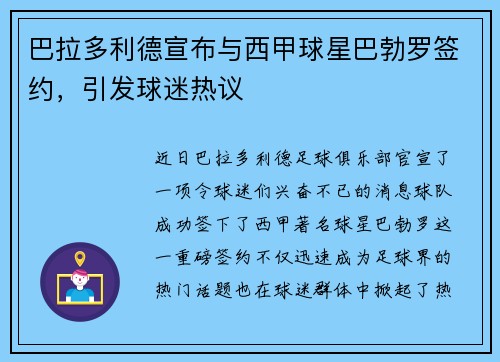 巴拉多利德宣布与西甲球星巴勃罗签约，引发球迷热议

近日巴拉多利德足球俱乐部官宣了一项令球迷们兴奋不已的消息球队成功签下了西甲著名球星巴勃罗这一重磅签约不仅迅速成为足球界的热门话题也在球迷群体中掀起了热